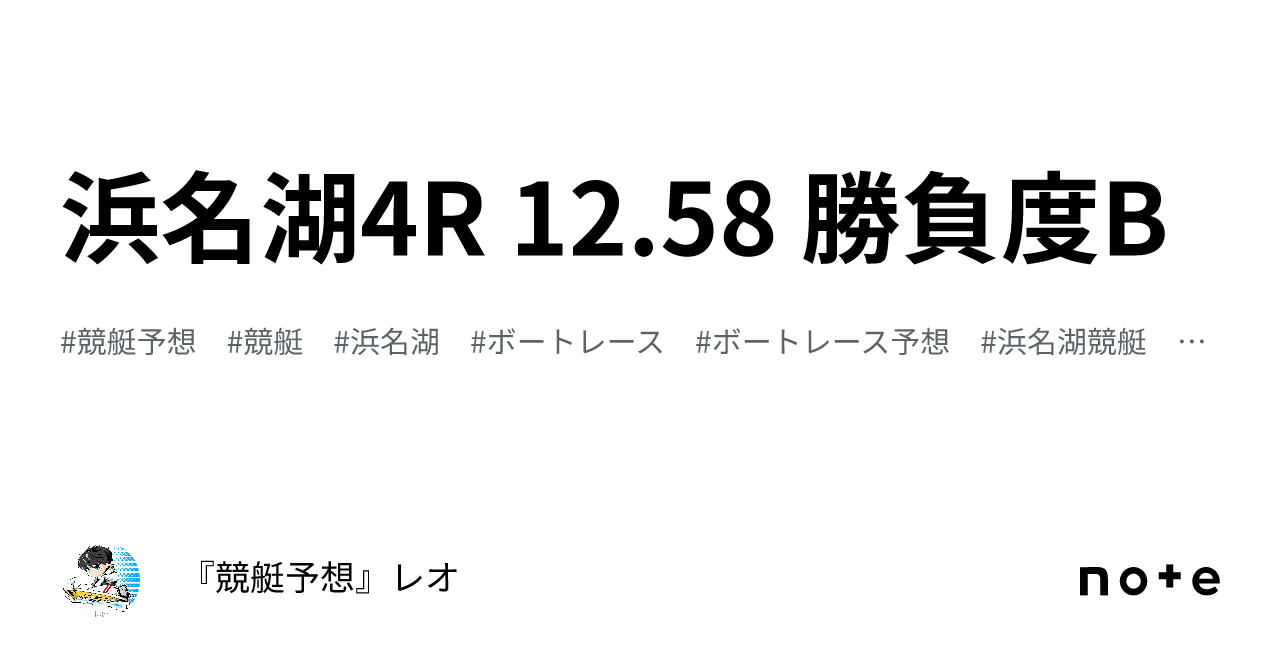 浜名湖4R 12.58 勝負度B

#競艇予想　#競艇　#浜名湖　#ボートレース　#ボートレース予想　#浜名湖競艇　…

『競艇予想』レオ

note